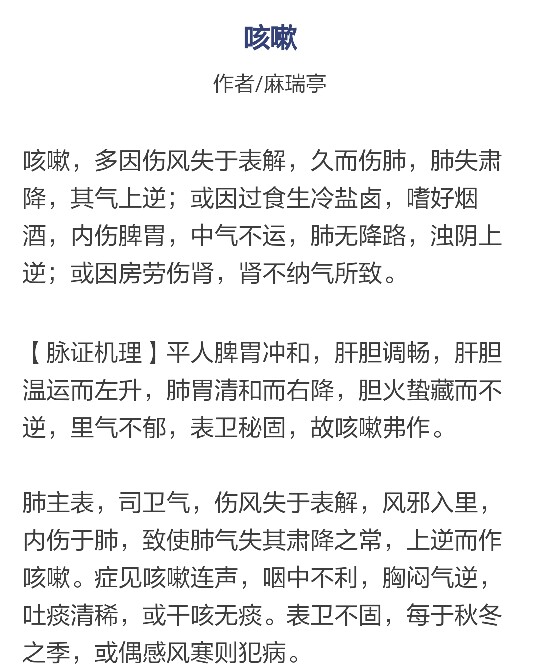 咳嗽

作者/麻瑞亭

咳嗽，多因伤风失于表解，久而伤肺，肺失肃降，其气上逆；或因过食生冷盐卤，嗜好烟酒，内伤脾胃，中气不运，肺无降路，浊阴上逆；或因房劳伤肾，肾不纳气所致。

【脉证机理】平人脾胃冲和，肝胆调畅，肝胆温运而左升，肺胃清和而右降，胆火蛰藏而不逆，里气不郁，表卫秘固，故咳嗽弗作。

肺主表，司卫气，伤风失于表解，风邪入里，内伤于肺，致使肺气失其肃降之常，上逆而作咳嗽。症见咳嗽连声，咽中不利，胸闷气逆，吐痰清稀，或干咳无痰。表卫不固，每于秋冬之季，或偶感风寒则犯病。